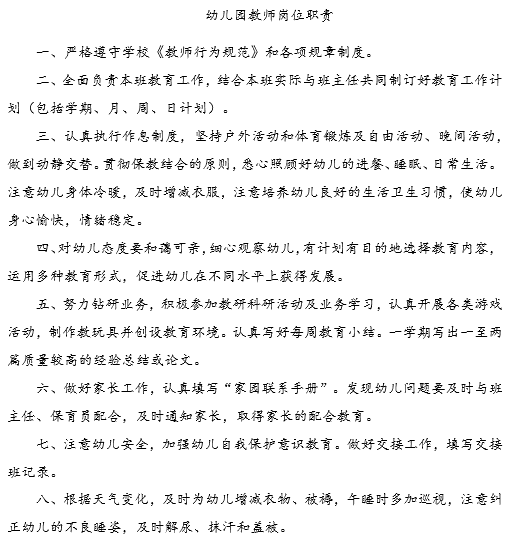 幼儿园教师岗位职责

一、严格遵守学校《教师行为规范》和各项规章制度。

二、全面负责本班教育工作，结合本班实际与班主任共同制订好教育工作计划（包括学期、月、周、日计划）。

三、认真执行作息制度，坚持户外活动和体育锻炼及自由活动、晚间活动，做到动静交替。贯彻保教结合的原则，悉心照顾好幼儿的进餐、睡眠、日常生活。注意幼儿身体冷暖，及时增减衣服，注意培养幼儿良好的生活卫生习惯，使幼儿身心愉快，情绪稳定。

四、对幼儿态度要和蔼可亲，细心观察幼儿，有计划有目的地选择教育内容，运用多种教育形式，促进幼儿在不同水平上获得发展。

五、努力钻研业务，积极参加教研科研活动及业务学习，认真开展各类游戏活动，制作教玩具并创设教育环境。认真写好每周教育小结。一学期写出一至两篇质量较高的经验总结或论文。

六、做好家长工作，认真填写“家园联系手册”。发现幼儿问题要及时与班主任、保育员配合，及时通知家长，取得家长的配合教育。

七、注意幼儿安全，加强幼儿自我保护意识教育。做好交接工作，填写交接班记录。

八、根据天气变化，及时为幼儿增减衣物、被褥，午睡时多加巡视，注意纠正幼儿的不良睡姿，及时解尿、抹汗和盖被。